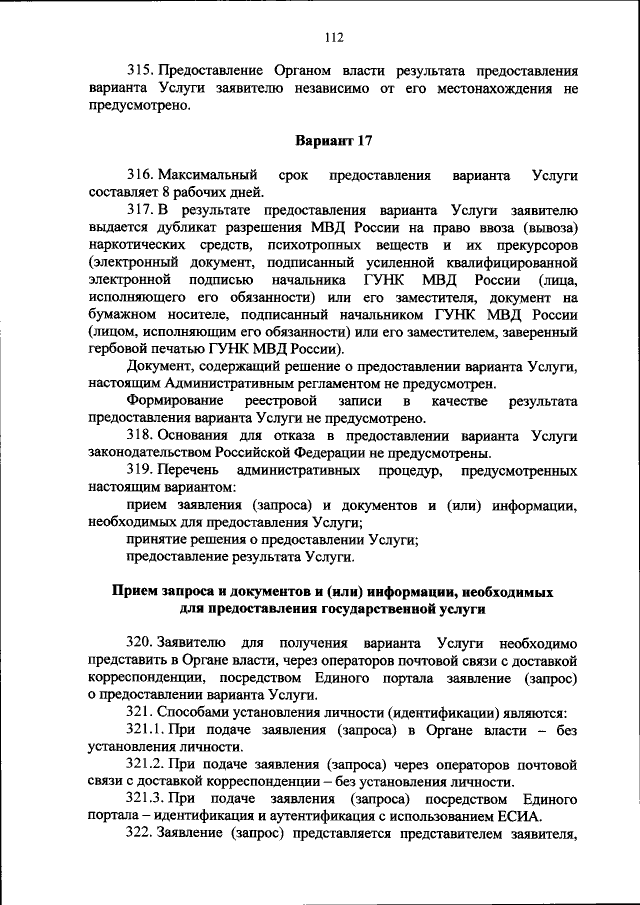 112

315. Предоставление Органом власти результата предоставления варианта Услуги заявителю независимо от его местонахождения не предусмотрено.

Вариант 17

316. Максимальный срок предоставления варианта Услуги составляет 8 рабочих дней.

317. В результате предоставления варианта Услуги заявителю выдается дубликат разрешения МВД России на право ввоза (вывоза) наркотических средств, психотропных веществ и их прекурсоров (электронный документ, подписанный усиленной квалифицированной электронной подписью начальника ГУНК МВД России (лица, исполняющего его обязанности) или его заместителя, документ на бумажном носителе, подписанный начальником ГУНК МВД России (лицом, исполняющим его обязанности) или его заместителем, заверенный гербовой печатью ГУНК МВД России).

Документ, содержащий решение о предоставлении варианта Услуги, настоящим Административным регламентом не предусмотрен.

Формирование реестровой записи в качестве результата предоставления варианта Услуги не предусмотрено.

318. Основания для отказа в предоставлении варианта Услуги законодательством Российской Федерации не предусмотрены.

319. Перечень административных процедур, предусмотренных настоящим вариантом:

прием заявления (запроса) и документов и (или) информации, необходимых для предоставления Услуги;

принятие решения о предоставлении Услуги;

предоставление результата Услуги.

Прием запроса и документов и (или) информации, необходимых для предоставления государственной услуги

320. Заявителю для получения варианта Услуги необходимо представить в Органе власти, через операторов почтовой связи с доставкой корреспонденции, посредством Единого портала заявление (запрос) о предоставлении варианта Услуги.

321. Способами установления личности (идентификации) являются:

321.1. При подаче заявления (запроса) в Органе власти – без установления личности.

321.2. При подаче заявления (запроса) через операторов почтовой связи с доставкой корреспонденции – без установления личности.

321.3. При подаче заявления (запроса) посредством Единого портала – идентификация и аутентификация с использованием ЕСИА.

322. Заявление (запрос) представляется представителем заявителя,